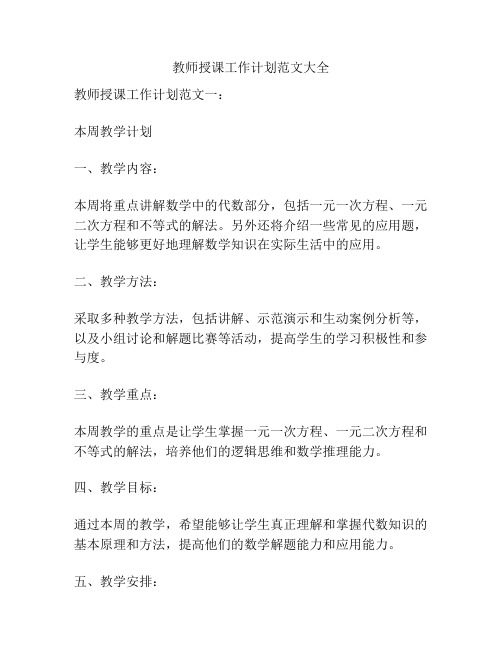 教师授课工作计划范文大全

教师授课工作计划范文一：

本周教学计划

一、教学内容：

本周将重点讲解数学中的代数部分，包括一元一次方程、一元二次方程和不等式的解法。另外还将介绍一些常见的应用题，让学生能够更好地理解数学知识在实际生活中的应用。

二、教学方法：

采取多种教学方法，包括讲解、示范演示和生动案例分析等，以及小组讨论和解题比赛等活动，提高学生的学习积极性和参与度。

三、教学重点：

本周教学的重点是让学生掌握一元一次方程、一元二次方程和不等式的解法，培养他们的逻辑思维和数学推理能力。

四、教学目标：

通过本周的教学，希望能够让学生真正理解和掌握代数知识的基本原理和方法，提高他们的数学解题能力和应用能力。

五、教学安排：